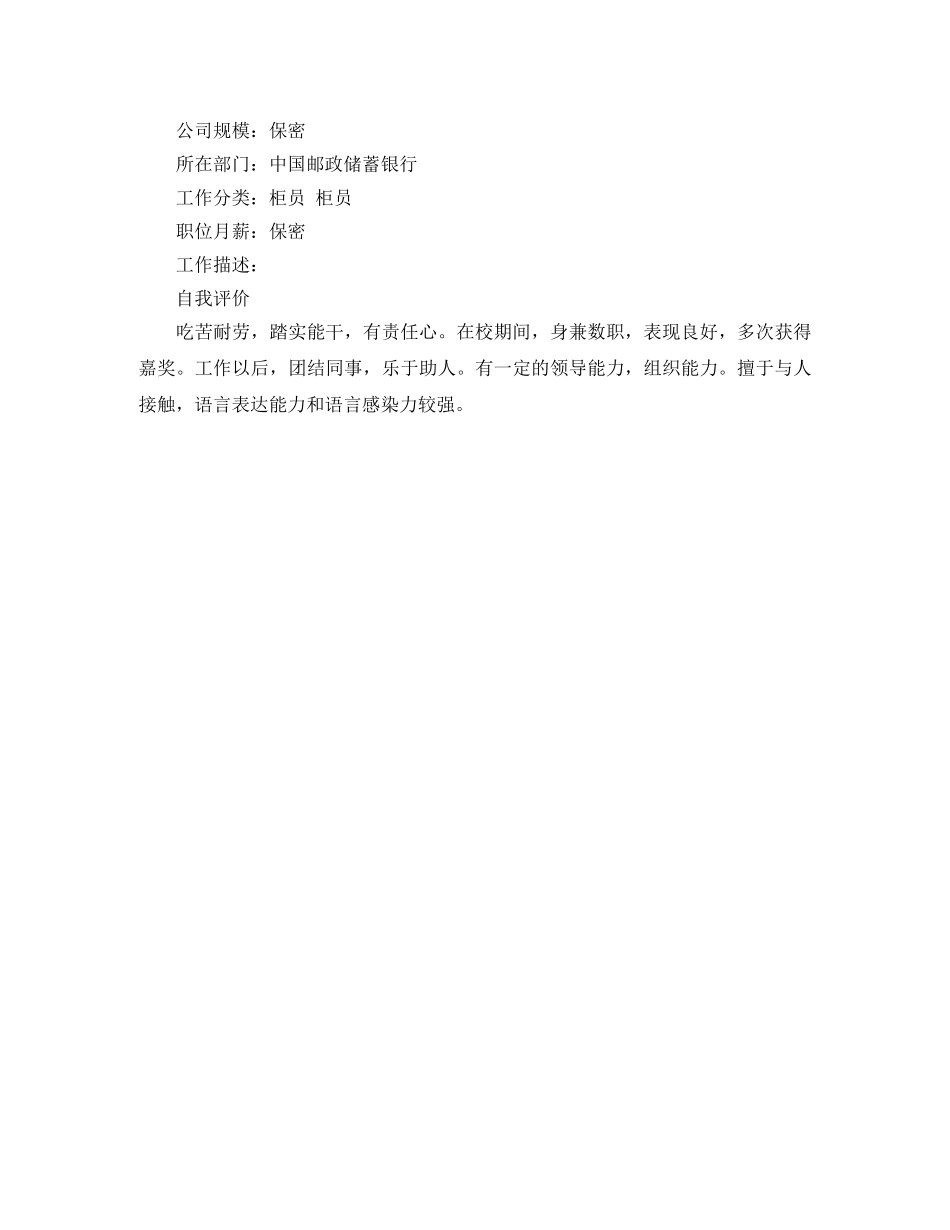 公司规模：保密

所在部门：中国邮政储蓄银行

工作分类：柜员 柜员

职位月薪：保密

工作描述：

自我评价

吃苦耐劳，踏实能干，有责任心。在校期间，身兼数职，表现良好，多次获得嘉奖。工作以后，团结同事，乐于助人。有一定的领导能力，组织能力。擅于与人接触，语言表达能力和语言感染力较强。